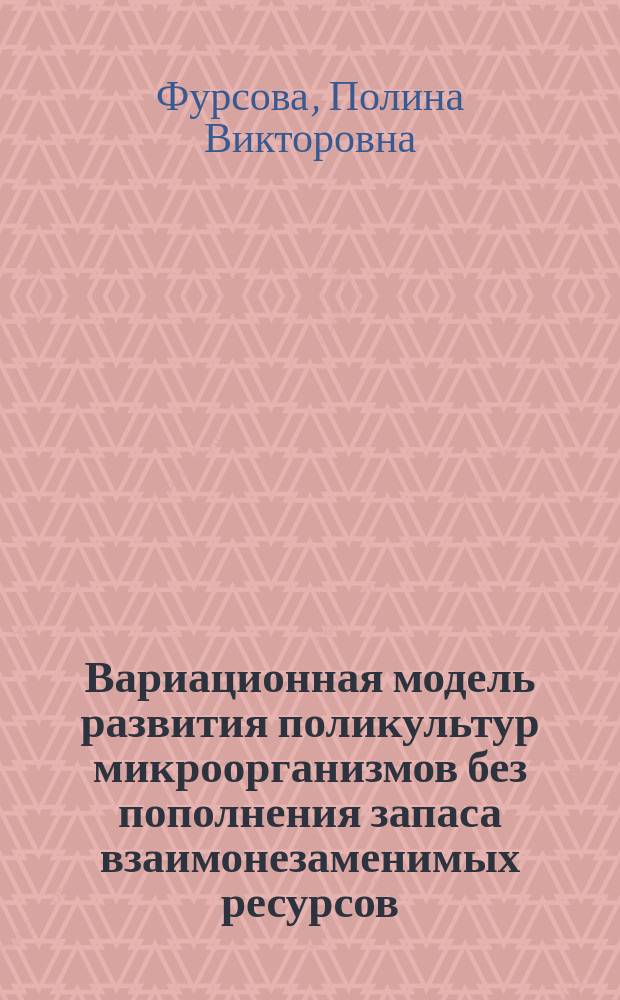 Фурсова, Полина Викторовна

Вариационная модель развития поликультур микроорганизмов без пополнения запаса взаимонезаменимых ресурсов